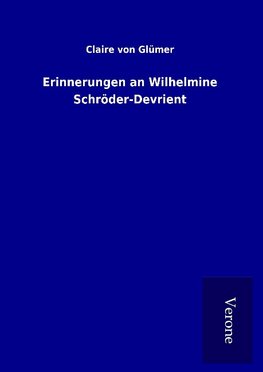 Claire von Glümer

Erinnerungen an Wilhelmine Schröder-Devrient

Verone